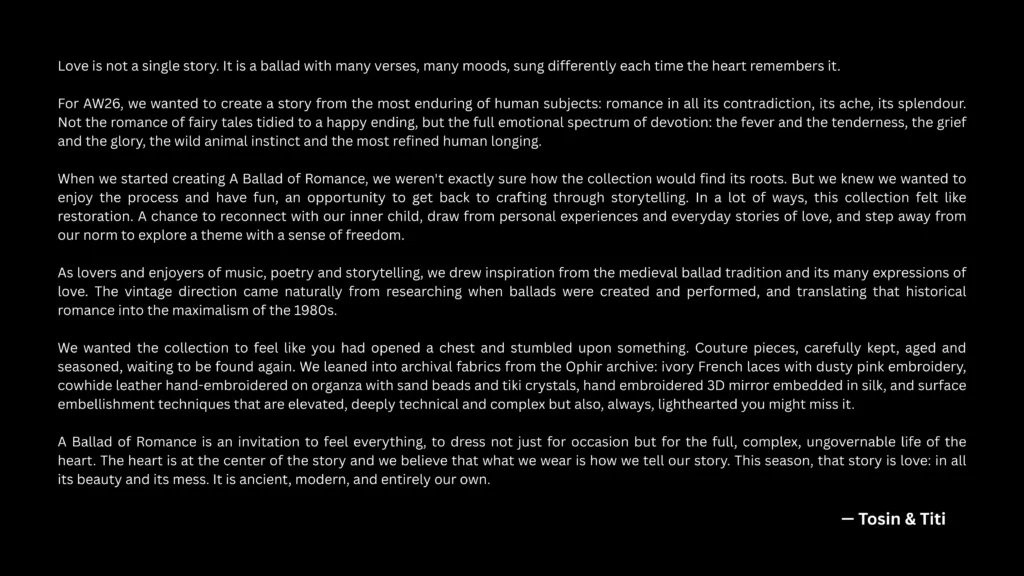 Love is not a single story. It is a ballad with many verses, many moods, sung differently each time the heart remembers it.

For AW26, we wanted to create a story from the most enduring of human subjects: romance in all its contradiction, its ache, its splendour. Not the romance of fairy tales tidied to a happy ending, but the full emotional spectrum of devotion: the fever and the tenderness, the grief and the glory, the wild animal instinct and the most refined human longing.

When we started creating A Ballad of Romance, we weren't exactly sure how the collection would find its roots. But we knew we wanted to enjoy the process and have fun, an opportunity to get back to crafting through storytelling. In a lot of ways, this collection felt like restoration. A chance to reconnect with our inner child, draw from personal experiences and everyday stories of love, and step away from our norm to explore a theme with a sense of freedom.

As lovers and enjoyers of music, poetry and storytelling, we drew inspiration from the medieval ballad tradition and its many expressions of love. The vintage direction came naturally from researching when ballads were created and performed, and translating that historical romance into the maximalism of the 1980s.

We wanted the collection to feel like you had opened a chest and stumbled upon something. Couture pieces, carefully kept, aged and seasoned, waiting to be found again. We leaned into archival fabrics from the Ophir archive: ivory French laces with dusty pink embroidery, cowhide leather hand-embroidered on organza with sand beads and tiki crystals, hand embroidered 3D mirror embedded in silk, and surface embellishment techniques that are elevated, deeply technical and complex but also, always, lighthearted you might miss it.

A Ballad of Romance is an invitation to feel everything, to dress not just for occasion but for the full, complex, ungovernable life of the heart. The heart is at the center of the story and we believe that what we wear is how we tell our story. This season, that story is love: in all its beauty and its mess. It is ancient, modern, and entirely our own.

— Tosin & Titi